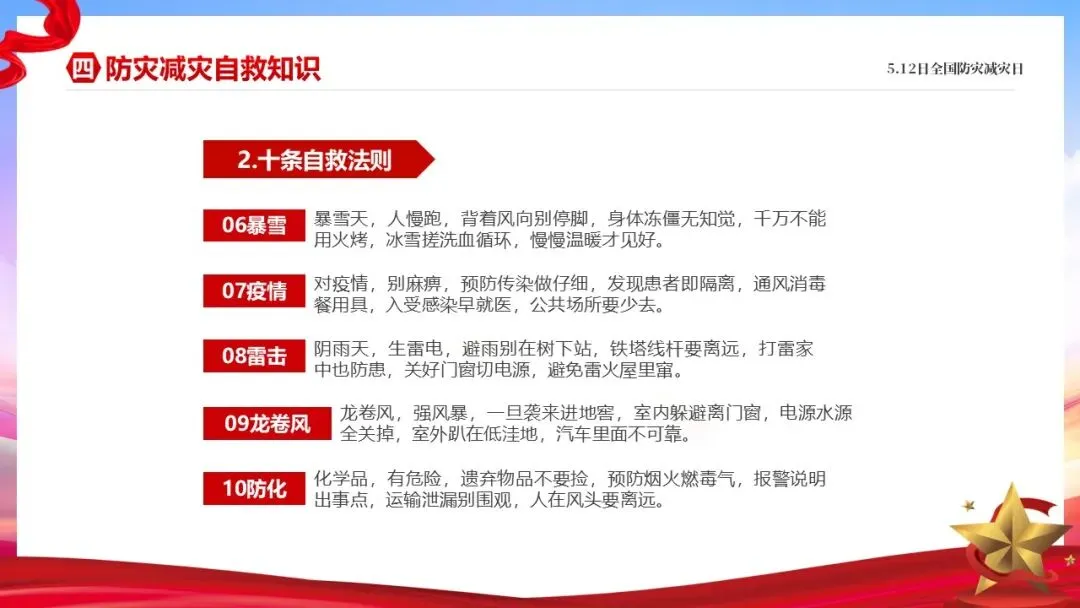 四 防灾减灾自救知识

5.12日全国防灾减灾日

2.十条自救法则

06暴雪

暴雪天，人慢跑，背着风向别停脚，身体冻僵无知觉，千万不能用火烤，冰雪搓洗血循环，慢慢温暖才见好。

07疫情

对疫情，别麻痹，预防传染做仔细，发现患者即隔离，通风消毒餐用具，入受感染早就医，公共场所要少去。

08雷击

阴雨天，生雷电，避雨别在树下站，铁塔线杆要离远，打雷家中也防患，关好门窗切电源，避免雷火屋里窜。

09龙卷风

龙卷风，强风暴，一旦袭来进地窖，室内躲避离门窗，电源水源全关掉，室外趴在低洼地，汽车里面不可靠。

10防化

化学品，有危险，遗弃物品不要捡，预防烟火燃毒气，报警说明出事点，运输泄漏别围观，人在风头要离远。